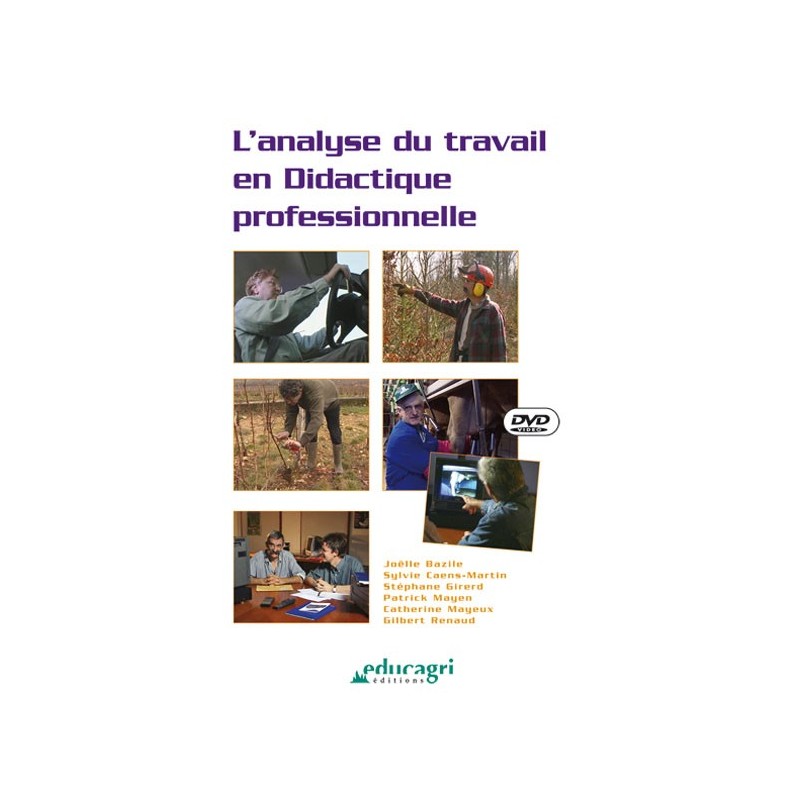 L'analyse du travail en Didactique professionnelle

DVD VIDEO

Joëlle Bazile
Sylvie Caens-Martin
Stéphane Girerd
Patrick Mayen
Catherine Mayeux
Gilbert Renaud

educagri éditions